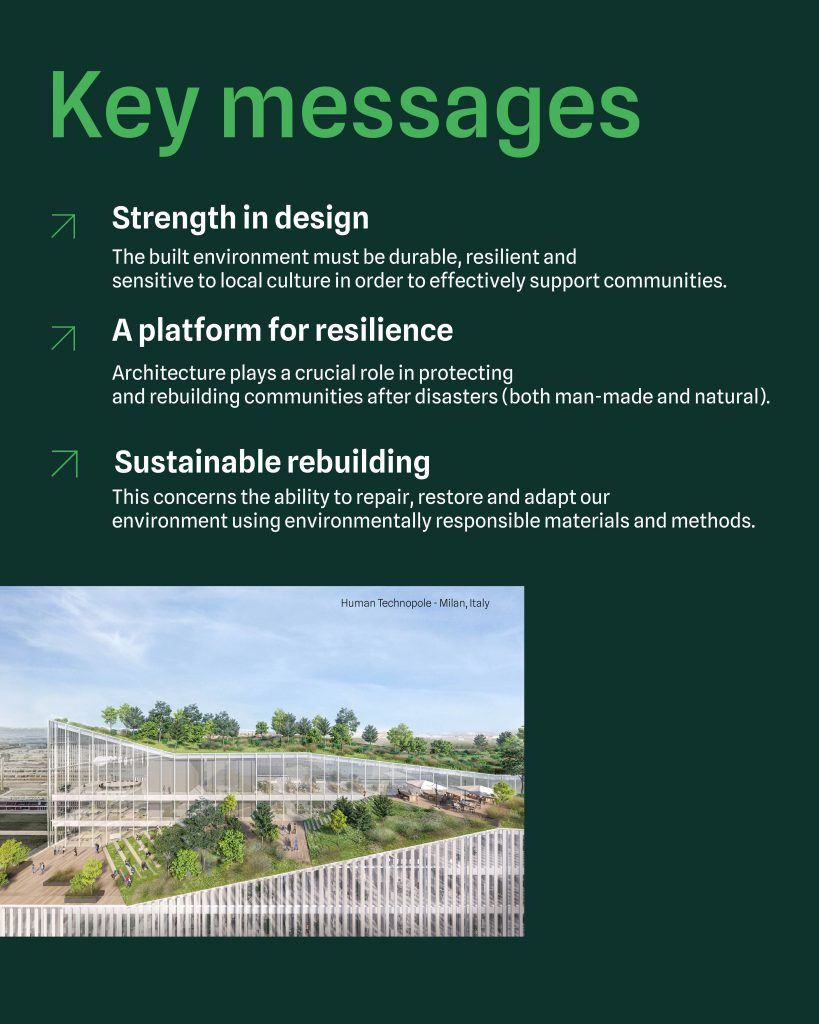 Key messages

Strength in design

The built environment must be durable, resilient and sensitive to local culture in order to effectively support communities.

A platform for resilience

Architecture plays a crucial role in protecting and rebuilding communities after disasters (both man-made and natural).

Sustainable rebuilding

This concerns the ability to repair, restore and adapt our environment using environmentally responsible materials and methods.

Human Technopole - Milan, Italy